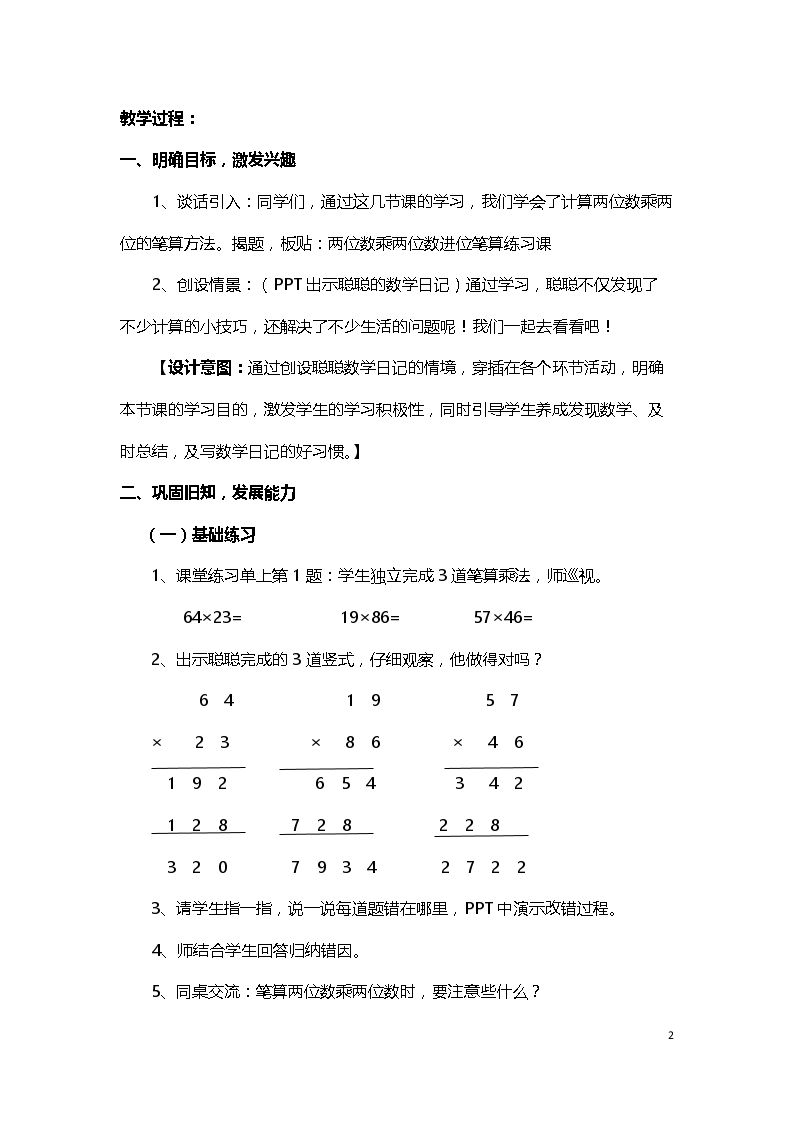 教学过程：

一、明确目标，激发兴趣

1、谈话引入：同学们，通过这几节课的学习，我们学会了计算两位数乘两位的笔算方法。揭题，板贴：两位数乘两位数进位笔算练习课

2、创设情景：（PPT出示聪聪的数学日记）通过学习，聪聪不仅发现了不少计算的小技巧，还解决了不少生活的问题呢！我们一起去看看吧！

【设计意图：通过创设聪聪数学日记的情境，穿插在各个环节活动，明确本节课的学习目的，激发学生的学习积极性，同时引导学生养成发现数学、及时总结，及写数学日记的好习惯。】

二、巩固旧知，发展能力

（一）基础练习

1、课堂练习单上第1题：学生独立完成3道笔算乘法，师巡视。

64×23=　　19×86=　　57×46=

2、出示聪聪完成的3道竖式，仔细观察，他做得对吗？

6 4
× 2 3
1 9 2
1 2 8
3 2 0

1 9
× 8 6
6 5 4
7 2 8
7 9 3 4

5 7
× 4 6
3 4 2
2 2 8
2 7 2 2

3、请学生指一指，说一说每道题错在哪里，PPT中演示改错过程。

4、师结合学生回答归纳错因。

5、同桌交流：笔算两位数乘两位数时，要注意些什么？

2